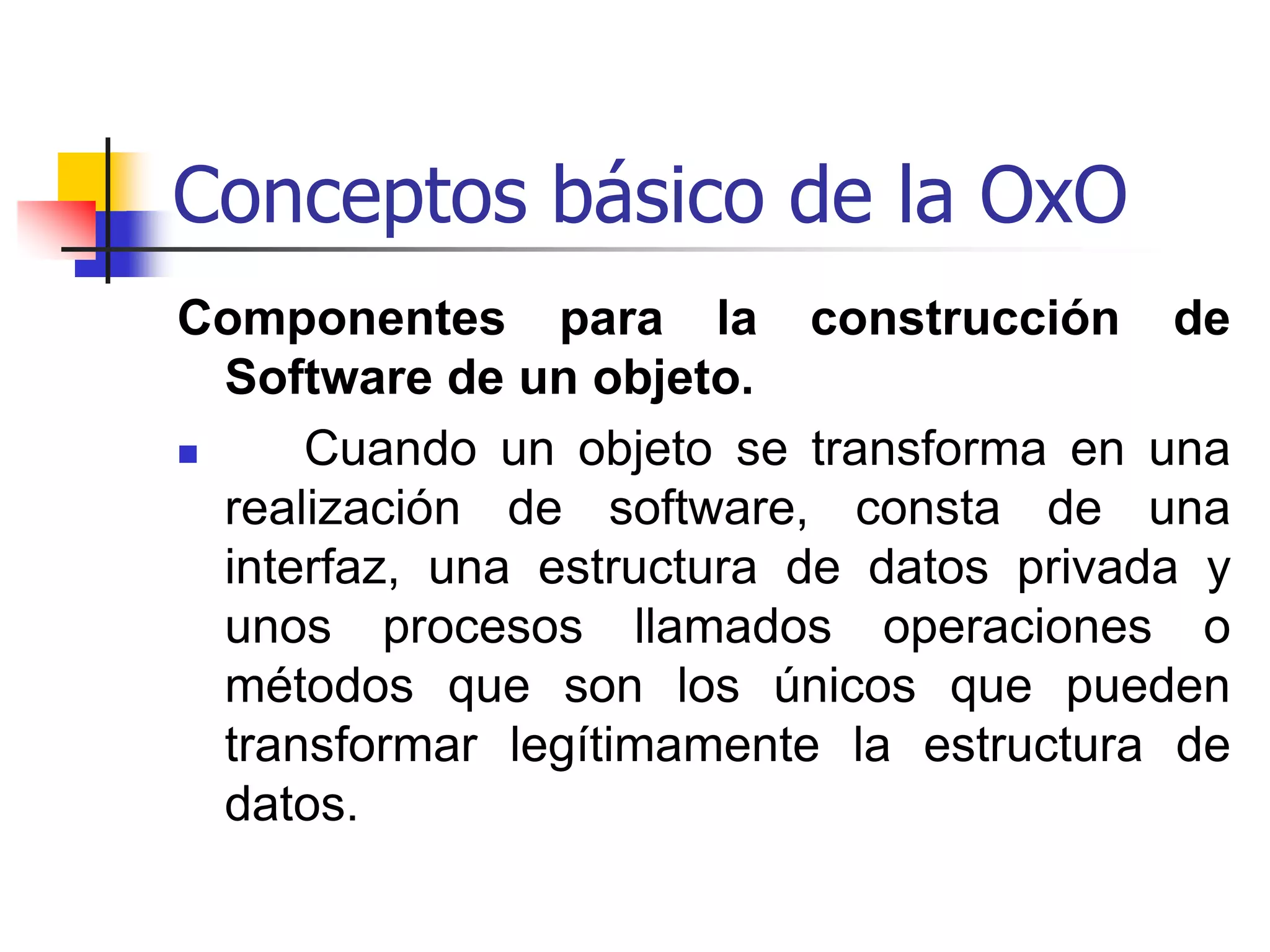 Conceptos básico de la OxO

Componentes para la construcción de Software de un objeto.

Cuando un objeto se transforma en una realización de software, consta de una interfaz, una estructura de datos privada y unos procesos llamados operaciones o métodos que son los únicos que pueden transformar legítimamente la estructura de datos.